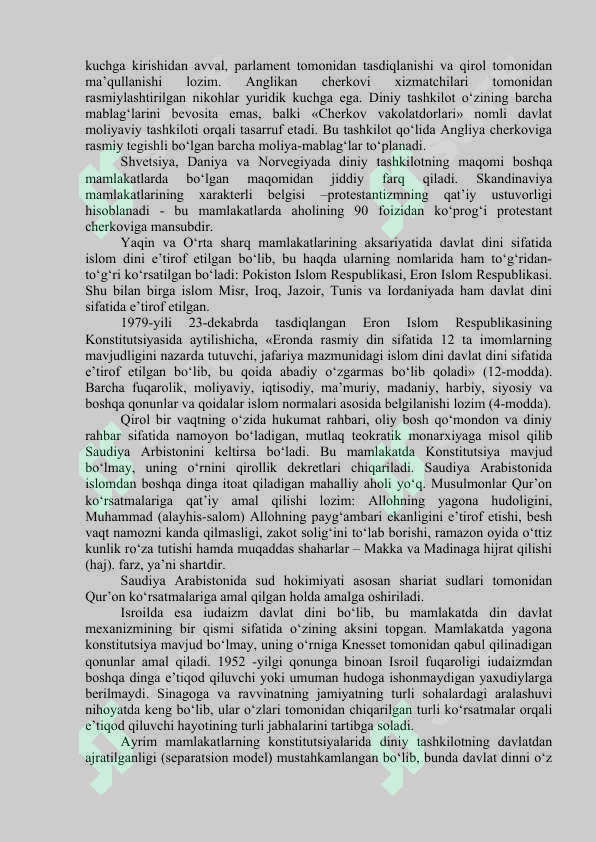 kuchga kirishidan avval, parlament tomonidan tasdiqlanishi va qirol tomonidan ma’qullanishi lozim. Anglikan cherkovi xizmatchilari tomonidan rasmiylashtirilgan nikohlar yuridik kuchga ega. Diniy tashkilot o‘zining barcha mablag‘larini bevosita emas, balki «Cherkov vakolatdorlari» nomli davlat moliyaviy tashkiloti orqali tasarruf etadi. Bu tashkilot qo‘lida Angliya cherkoviga rasmiy tegishli bo‘lgan barcha moliya-mablag‘lar to‘planadi.

Shvetsiya, Daniya va Norvegiyada diniy tashkilotning maqomi boshqa mamlakatlarda bo‘lgan maqomidan jiddiy farq qiladi. Skandinaviya mamlakatlarining xarakterli belgisi –protestantizmning qat’iy ustuvorligi hisoblanadi - bu mamlakatlarda aholining 90 foizidan ko‘prog‘i protestant cherkoviga mansubdir.

Yaqin va O‘rta sharq mamlakatlarining aksariyatida davlat dini sifatida islom dini e’tirof etilgan bo‘lib, bu haqda ularning nomlarida ham to‘g‘ridan-to‘g‘ri ko‘rsatilgan bo‘ladi: Pokiston Islom Respublikasi, Eron Islom Respublikasi. Shu bilan birga islom Misr, Iroq, Jazoir, Tunis va Iordaniyada ham davlat dini sifatida e’tirof etilgan.

1979-yili 23-dekabrda tasdiqlangan Eron Islom Respublikasining Konstitutsiyasida aytilishicha, «Eronda rasmiy din sifatida 12 ta imomlarning mavjudligini nazarda tutuvchi, jafariya mazmunidagi islom dini davlat dini sifatida e’tirof etilgan bo‘lib, bu qoida abadiy o‘zgarmas bo‘lib qoladi» (12-modda). Barcha fuqarolik, moliyaviy, iqtisodiy, ma’muriy, madaniy, harbiy, siyosiy va boshqa qonunlar va qoidalar islom normalari asosida belgilanishi lozim (4-modda).

Qirol bir vaqtning o‘zida hukumat rahbari, oliy bosh qo‘mondon va diniy rahbar sifatida namoyon bo‘ladigan, mutlaq teokratik monarxiyaga misol qilib Saudiya Arbistonini keltirsa bo‘ladi. Bu mamlakatda Konstitutsiya mavjud bo‘lmay, uning o‘rnini qirollik dekretlari chiqariladi. Saudiya Arabistonida islomdan boshqa dinga itoat qiladigan mahalliy aholi yo‘q. Musulmonlar Qur’on ko‘rsatmalariga qat’iy amal qilishi lozim: Allohning yagona hudoligini, Muhammad (alayhis-salom) Allohning payg‘ambari ekanligini e’tirof etishi, besh vaqt namozni kanda qilmasligi, zakot solig‘ini to‘lab borishi, ramazon oyida o‘ttiz kunlik ro‘za tutishi hamda muqaddas shaharlar – Makka va Madinaga hijrat qilishi (haj). farz, ya’ni shartdir.

Saudiya Arabistonida sud hokimiyati asosan shariat sudlari tomonidan Qur’on ko‘rsatmalariga amal qilgan holda amalga oshiriladi.

Isroilda esa iudaizm davlat dini bo‘lib, bu mamlakatda din davlat mexanizmining bir qismi sifatida o‘zining aksini topgan. Mamlakatda yagona konstitutsiya mavjud bo‘lmay, uning o‘rniga Knesset tomonidan qabul qilinadigan qonunlar amal qiladi. 1952 -yilgi qonunga binoan Isroil fuqaroligi iudaizmdan boshqa dinga e’tiqod qiluvchi yoki umuman hudoga ishonmaydigan yaxudiylarga berilmaydi. Sinagoga va ravvinatning jamiyatning turli sohalardagi aralashuvi nihoyatda keng bo‘lib, ular o‘zlari tomonidan chiqarilgan turli ko‘rsatmalar orqali e’tiqod qiluvchi hayotining turli jabhalarini tartibga soladi.

Ayrim mamlakatlarning konstitutsiyalarida diniy tashkilotning davlatdan ajratilganligi (separatsion model) mustahkamlangan bo‘lib, bunda davlat dinni o‘z